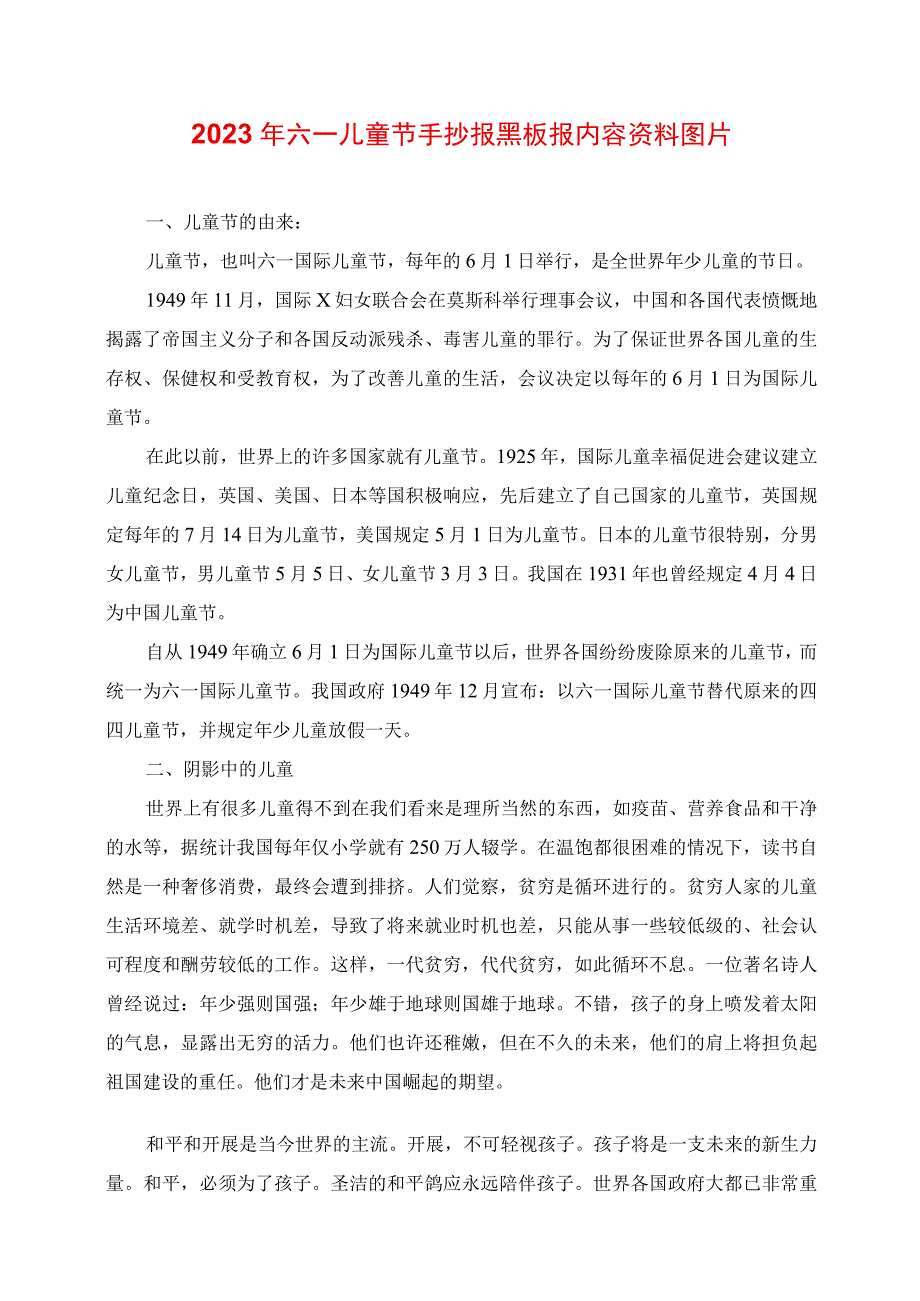 2023年六一儿童节手抄报黑板报内容资料图片

一、儿童节的由来：

儿童节，也叫六一国际儿童节，每年的6月1日举行，是全世界年少儿童的节日。

1949年11月，国际X妇女联合会在莫斯科举行理事会议，中国和各国代表愤慨地揭露了帝国主义分子和各国反动派残杀、毒害儿童的罪行。为了保证世界各国儿童的生存权、保健权和受教育权，为了改善儿童的生活，会议决定以每年的6月1日为国际儿童节。

在此以前，世界上的许多国家就有儿童节。1925年，国际儿童幸福促进会建议建立儿童纪念日，英国、美国、日本等国积极响应，先后建立了自己国家的儿童节，英国规定每年的7月14日为儿童节，美国规定5月1日为儿童节。日本的儿童节很特别，分男女儿童节，男儿童节5月5日、女儿童节3月3日。我国在1931年也曾经规定4月4日为中国儿童节。

自从1949年确立6月1日为国际儿童节以后，世界各国纷纷废除原来的儿童节，而统一为六一国际儿童节。我国政府1949年12月宣布：以六一国际儿童节替代原来的四四儿童节，并规定年少儿童放假一天。

二、阴影中的儿童

世界上有很多儿童得不到在我们看来是理所当然的东西，如疫苗、营养食品和干净的水等，据统计我国每年仅小学就有250万人辍学。在温饱都很困难的情况下，读书自然是一种奢侈消费，最终会遭到排挤。人们觉察，贫穷是循环进行的。贫穷人家的儿童生活环境差、就学时机差，导致了将来就业时机也差，只能从事一些较低级的、社会认可程度和酬劳较低的工作。这样，一代贫穷，代代贫穷，如此循环不息。一位著名诗人曾经说过：年少强则国强；年少雄于地球则国雄于地球。不错，孩子的身上喷发着太阳的气息，显露出无穷的活力。他们也许还稚嫩，但在不久的未来，他们的肩上将担负起祖国建设的重任。他们才是未来中国崛起的期望。

和平和开展是当今世界的主流。开展，不可轻视孩子。孩子将是一支未来的新生力量。和平，必须为了孩子。圣洁的和平鸽应永远陪伴孩子。世界各国政府大都已非常重